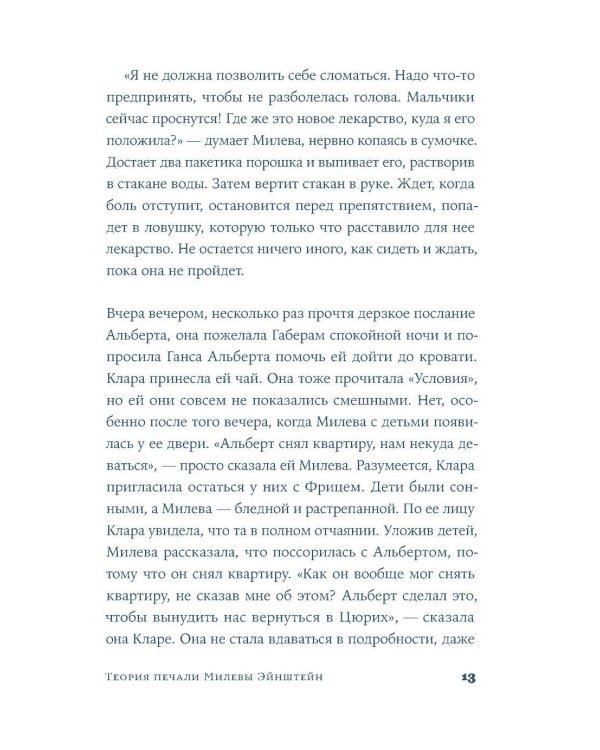 «Я не должна позволить себе сломаться. Надо что-то предпринять, чтобы не разболелась голова. Мальчики сейчас проснутся! Где же это новое лекарство, куда я его положила?» — думает Милева, нервно копаясь в сумочке. Достает два пакетика порошка и выпивает его, растворив в стакане воды. Затем вертит стакан в руке. Ждет, когда боль отступит, остановится перед препятствием, попадет в ловушку, которую только что расставило для нее лекарство. Не остается ничего иного, как сидеть и ждать, пока она не пройдет.

Вчера вечером, несколько раз прочтя дерзкое послание Альберта, она пожелала Габерам спокойной ночи и попросила Ганса Альберта помочь ей дойти до кровати. Клара принесла ей чай. Она тоже прочитала «Условия», но ей они совсем не показались смешными. Нет, особенно после того вечера, когда Милева с детьми появилась у ее двери. «Альберт снял квартиру, нам некуда деваться», — просто сказала ей Милева. Разумеется, Клара пригласила остаться у них с Фрицем. Дети были сонными, а Милева — бледной и растрепанной. По ее лицу Клара увидела, что та в полном отчаянии. Уложив детей, Милева рассказала, что поссорилась с Альбертом, потому что он снял квартиру. «Как он вообще мог снять квартиру, не сказав мне об этом? Альберт сделал это, чтобы вынудить нас вернуться в Цюрих», — сказала она Кларе. Она не стала вдаваться в подробности, даже

Теория печали Милевы Эйнштейн 13